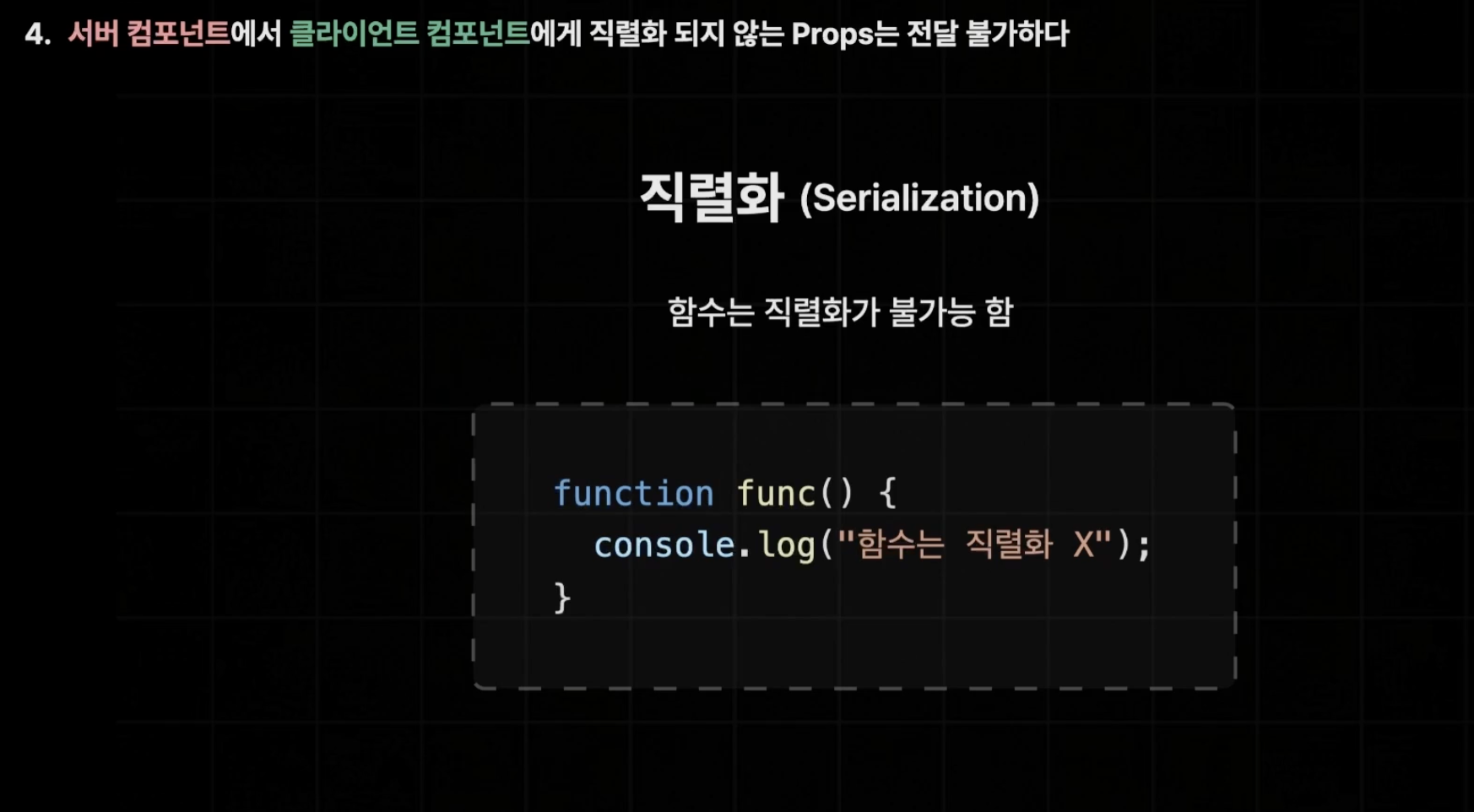 4. 서버 컴포넌트에서 클라이언트 컴포넌트에게 직렬화 되지 않는 Props는 전달 불가하다

직렬화 (Serialization)

함수는 직렬화가 불가능 함

function func() {
  console.log("함수는 직렬화 X");
}